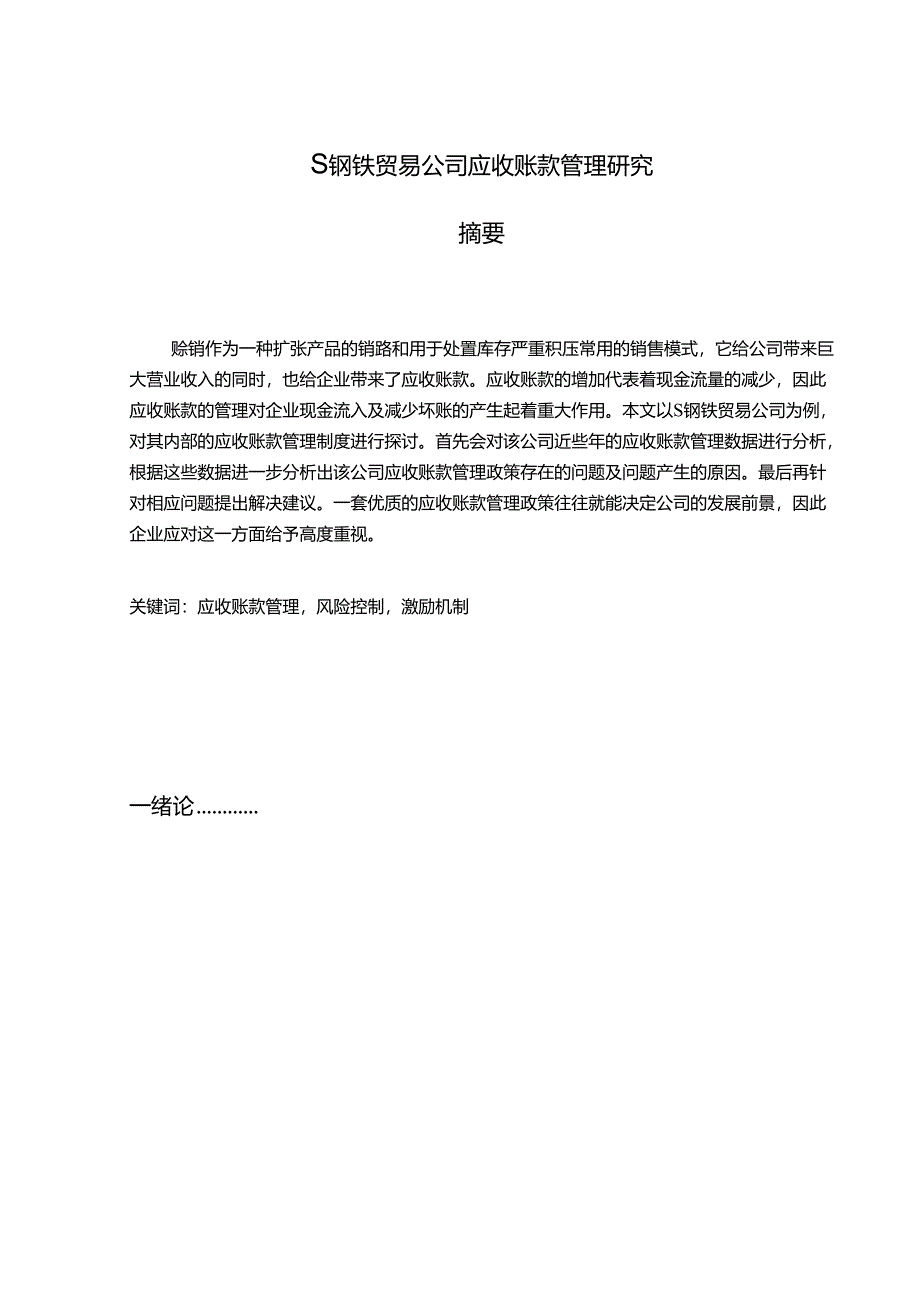 S钢铁贸易公司应收账款管理研究

摘要

赊销作为一种扩张产品的销路和用于处置库存严重积压常用的销售模式，它给公司带来巨大营业收入的同时，也给企业带来了应收账款。应收账款的增加代表着现金流量的减少，因此应收账款的管理对企业现金流入及减少坏账的产生起着重大作用。本文以S钢铁贸易公司为例，对其内部的应收账款管理制度进行探讨。首先会对该公司近些年的应收账款管理数据进行分析，根据这些数据进一步分析出该公司应收账款管理政策存在的问题及问题产生的原因。最后再针对相应问题提出解决建议。一套优质的应收账款管理政策往往就能决定公司的发展前景，因此企业应对这一方面给予高度重视。

关键词：应收账款管理，风险控制，激励机制

一绪论…………